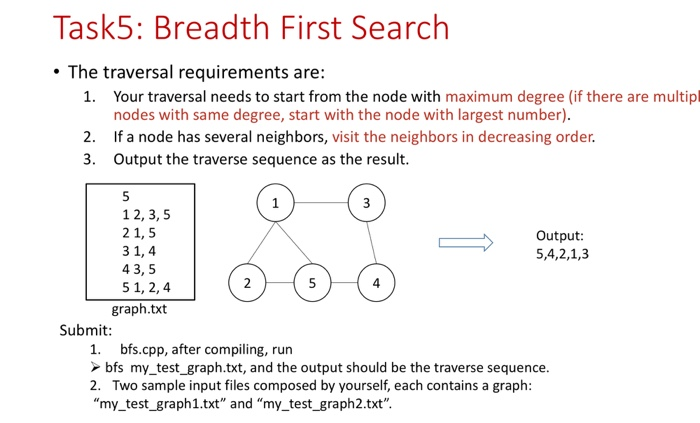 Task5: Breadth First Search

• The traversal requirements are:

1. Your traversal needs to start from the node with maximum degree (if there are multipl nodes with same degree, start with the node with largest number).

2. If a node has several neighbors, visit the neighbors in decreasing order.

3. Output the traverse sequence as the result.

5
1 2, 3, 5
2 1, 5
3 1, 4
4 3, 5
5 1, 2, 4

graph.txt

1
3
2
5
4

Output:
5,4,2,1,3

Submit:

1. bfs.cpp, after compiling, run

➢ bfs my_test_graph.txt, and the output should be the traverse sequence.

2. Two sample input files composed by yourself, each contains a graph: "my_test_graph1.txt" and "my_test_graph2.txt".